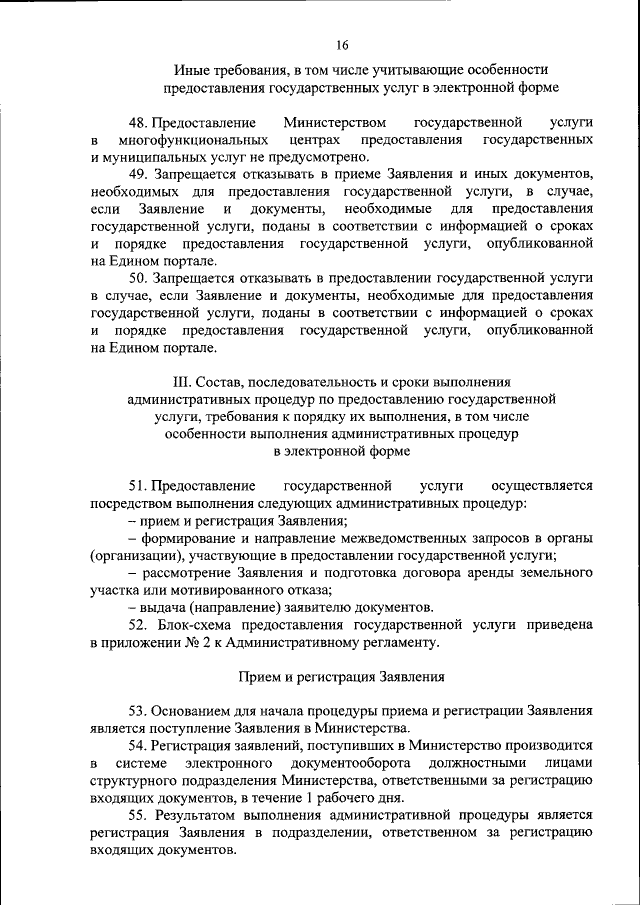 16

Иные требования, в том числе учитывающие особенности предоставления государственных услуг в электронной форме

48. Предоставление Министерством государственной услуги в многофункциональных центрах предоставления государственных и муниципальных услуг не предусмотрено.

49. Запрещается отказывать в приеме Заявления и иных документов, необходимых для предоставления государственной услуги, в случае, если Заявление и документы, необходимые для предоставления государственной услуги, поданы в соответствии с информацией о сроках и порядке предоставления государственной услуги, опубликованной на Едином портале.

50. Запрещается отказывать в предоставлении государственной услуги в случае, если Заявление и документы, необходимые для предоставления государственной услуги, поданы в соответствии с информацией о сроках и порядке предоставления государственной услуги, опубликованной на Едином портале.

III. Состав, последовательность и сроки выполнения административных процедур по предоставлению государственной услуги, требования к порядку их выполнения, в том числе особенности выполнения административных процедур в электронной форме

51. Предоставление государственной услуги осуществляется посредством выполнения следующих административных процедур:

– прием и регистрация Заявления;

– формирование и направление межведомственных запросов в органы (организации), участвующие в предоставлении государственной услуги;

– рассмотрение Заявления и подготовка договора аренды земельного участка или мотивированного отказа;

– выдача (направление) заявителю документов.

52. Блок-схема предоставления государственной услуги приведена в приложении № 2 к Административному регламенту.

Прием и регистрация Заявления

53. Основанием для начала процедуры приема и регистрации Заявления является поступление Заявления в Министерства.

54. Регистрация заявлений, поступивших в Министерство производится в системе электронного документооборота должностными лицами структурного подразделения Министерства, ответственными за регистрацию входящих документов, в течение 1 рабочего дня.

55. Результатом выполнения административной процедуры является регистрация Заявления в подразделении, ответственном за регистрацию входящих документов.